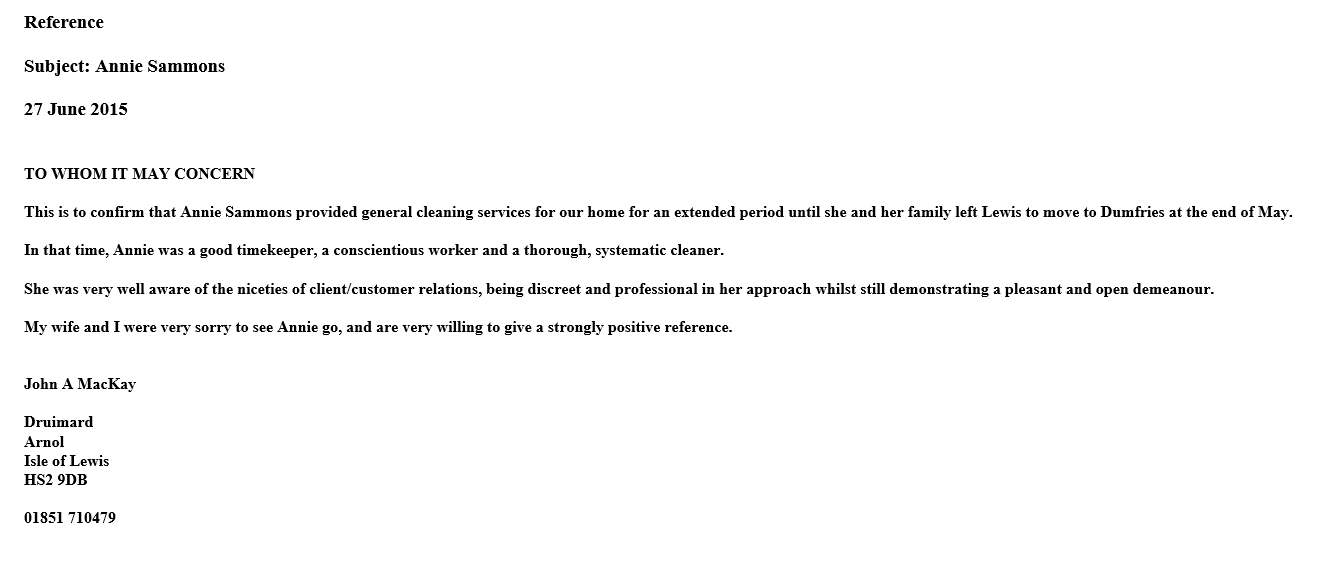 Reference

Subject: Annie Sammons

27 June 2015

TO WHOM IT MAY CONCERN

This is to confirm that Annie Sammons provided general cleaning services for our home for an extended period until she and her family left Lewis to move to Dumfries at the end of May.

In that time, Annie was a good timekeeper, a conscientious worker and a thorough, systematic cleaner.

She was very well aware of the niceties of client/customer relations, being discreet and professional in her approach whilst still demonstrating a pleasant and open demeanour.

My wife and I were very sorry to see Annie go, and are very willing to give a strongly positive reference.

John A MacKay

Druimard
Arnol
Isle of Lewis
HS2 9DB

01851 710479